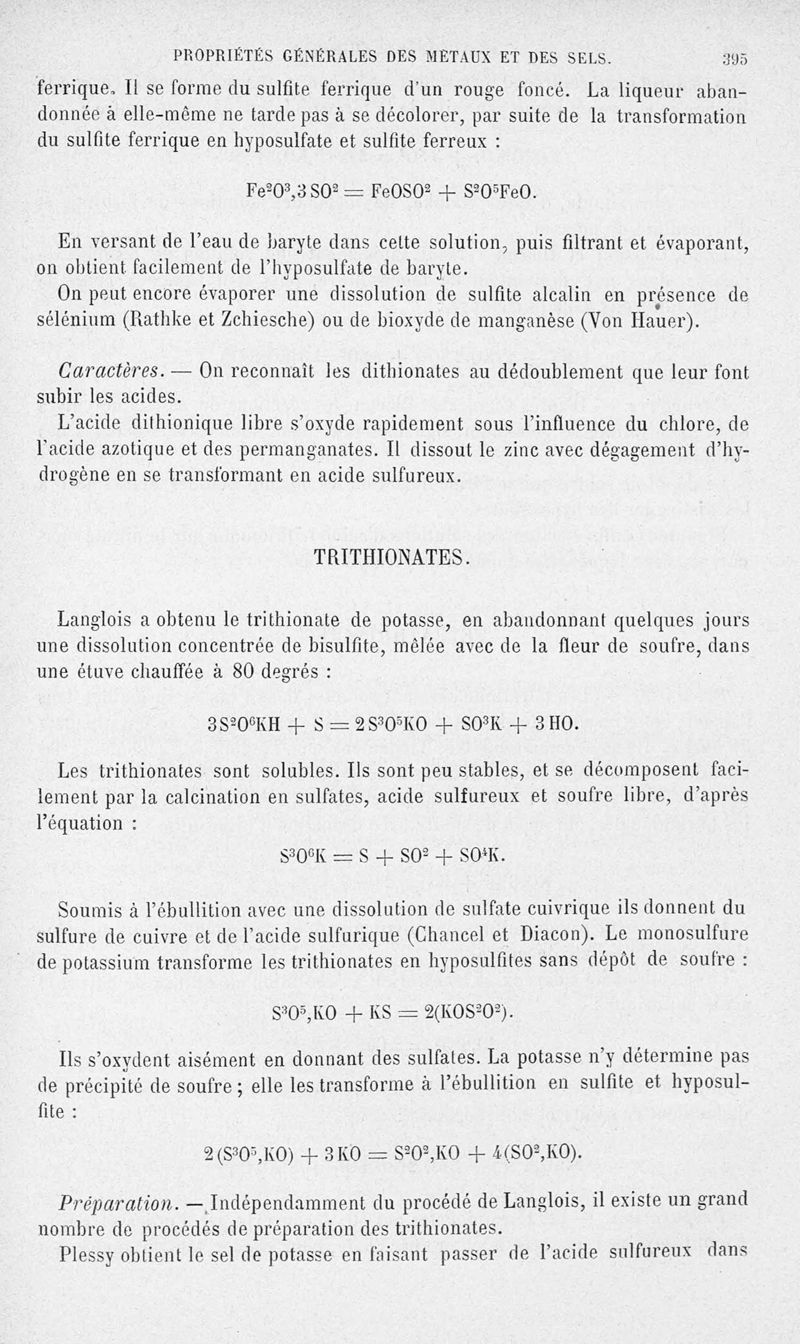 PROPRIÉTÉS GÉNÉRALES DES MÉTAUX ET DES SELS. 395

ferrique. Il se forme du sulfite ferrique d'un rouge foncé. La liqueur abandonnée à elle-même ne tarde pas à se décolorer, par suite de la transformation du sulfite ferrique en hyposulfate et sulfite ferreux :

$Fe^2O^3,3SO^2 = FeOSO^2 + S^2O^5FeO.$

En versant de l'eau de baryte dans cette solution, puis filtrant et évaporant, on obtient facilement de l'hyposulfate de baryte.

On peut encore évaporer une dissolution de sulfite alcalin en présence de sélénium (Rathke et Zchiesche) ou de bioxyde de manganèse (Von Hauer).

Caractères. — On reconnaît les dithionates au dédoublement que leur font subir les acides.

L'acide dithionique libre s'oxyde rapidement sous l'influence du chlore, de l'acide azotique et des permanganates. Il dissout le zinc avec dégagement d'hydrogène en se transformant en acide sulfureux.

TRITHIONATES.

Langlois a obtenu le trithionate de potasse, en abandonnant quelques jours une dissolution concentrée de bisulfite, mêlée avec de la fleur de soufre, dans une étuve chauffée à 80 degrés :

$3S^2O^6KH + S = 2S^3O^5KO + SO^3K + 3HO.$

Les trithionates sont solubles. Ils sont peu stables, et se décomposent facilement par la calcination en sulfates, acide sulfureux et soufre libre, d'après l'équation :

$S^3O^6K = S + SO^2 + SO^4K.$

Soumis à l'ébullition avec une dissolution de sulfate cuivrique ils donnent du sulfure de cuivre et de l'acide sulfurique (Chancel et Diacon). Le monosulfure de potassium transforme les trithionates en hyposulfites sans dépôt de soufre :

$S^3O^5,KO + KS = 2(KOS^2O^2).$

Ils s'oxydent aisément en donnant des sulfates. La potasse n'y détermine pas de précipité de soufre ; elle les transforme à l'ébullition en sulfite et hyposulfite :

$2(S^3O^5,KO) + 3KO = S^2O^2,KO + 4(SO^2,KO).$

Préparation. — Indépendamment du procédé de Langlois, il existe un grand nombre de procédés de préparation des trithionates.

Plessy obtient le sel de potasse en faisant passer de l'acide sulfureux dans